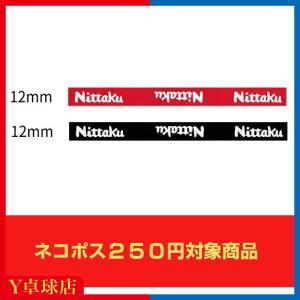 12mm

Nittaku Nittaku Nittaku

12mm

Nittaku Nittaku Nittaku

ネコポス２５０円対象商品

Y卓球店